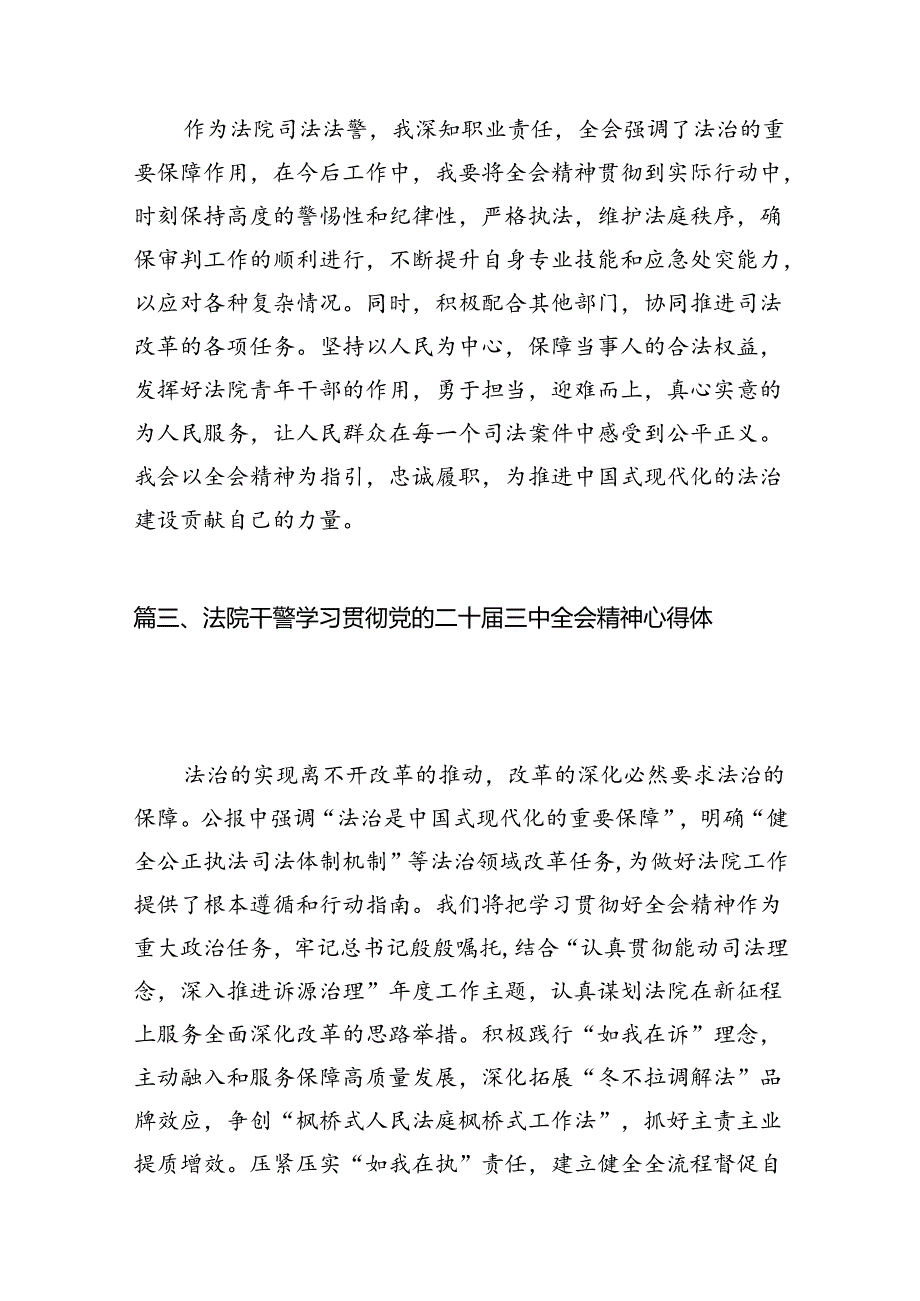 作为法院司法法警，我深知职业责任，全会强调了法治的重要保障作用，在今后工作中，我要将全会精神贯彻到实际行动中，时刻保持高度的警惕性和纪律性，严格执法，维护法庭秩序，确保审判工作的顺利进行，不断提升自身专业技能和应急处突能力，以应对各种复杂情况。同时，积极配合其他部门，协同推进司法改革的各项任务。坚持以人民为中心，保障当事人的合法权益，发挥好法院青年干部的作用，勇于担当，迎难而上，真心实意的为人民服务，让人民群众在每一个司法案件中感受到公平正义。我会以全会精神为指引，忠诚履职，为推进中国式现代化的法治建设贡献自己的力量。

篇三、法院干警学习贯彻党的二十届三中全会精神心得体

法治的实现离不开改革的推动，改革的深化必然要求法治的保障。公报中强调“法治是中国式现代化的重要保障”，明确“健全公正执法司法体制机制”等法治领域改革任务，为做好法院工作提供了根本遵循和行动指南。我们将把学习贯彻好全会精神作为重大政治任务，牢记总书记殷殷嘱托，结合“认真贯彻能动司法理念，深入推进诉源治理”年度工作主题，认真谋划法院在新征程上服务全面深化改革的思路举措。积极践行“如我在诉”理念，主动融入和服务保障高质量发展，深化拓展“冬不拉调解法”品牌效应，争创“枫桥式人民法庭枫桥式工作法”，抓好主责主业提质增效。压紧压实“如我在执”责任，建立健全全流程督促自